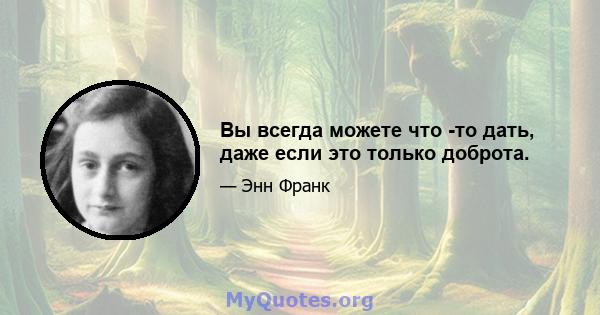 Вы всегда можете что -то дать, даже если это только доброта.

— Энн Франк

MyQuotes.org